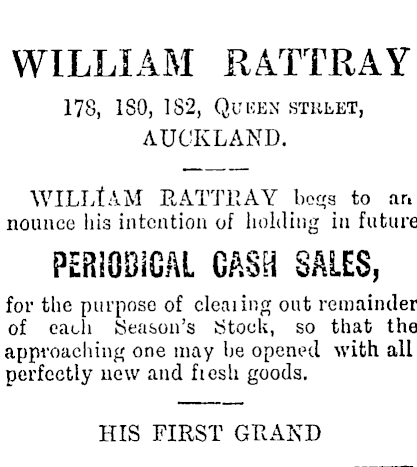 WILLIAM RATTRAY

178, 180, 182, QUEEN STREET,
AUCKLAND.

WILLIAM RATTRAY begs to announce his intention of holding in future

PERIODICAL CASH SALES,

for the purpose of clearing out remainder of each Season's Stock, so that the approaching one may be opened with all perfectly new and fresh goods.

HIS FIRST GRAND